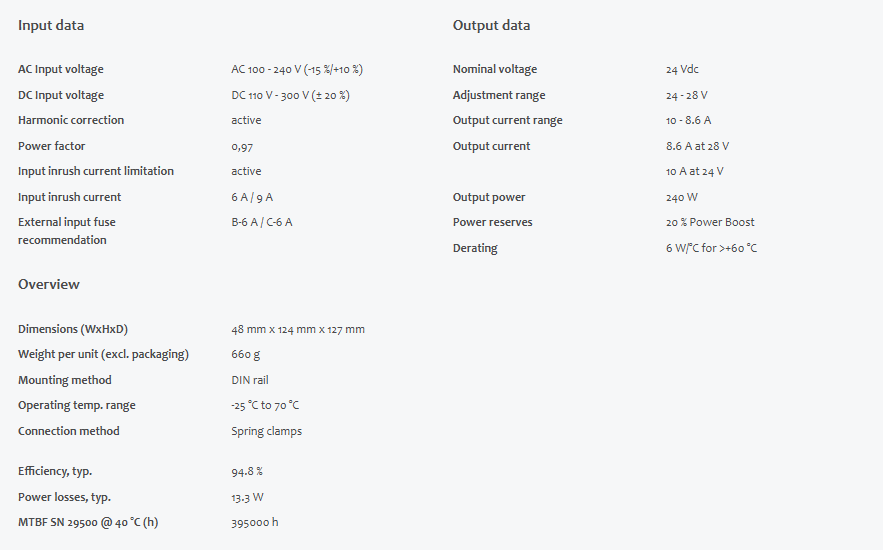 Input data

| | |
|---|---|
| AC Input voltage | AC 100 - 240 V (-15 %/+10 %) |
| DC Input voltage | DC 110 V - 300 V (± 20 %) |
| Harmonic correction | active |
| Power factor | 0,97 |
| Input inrush current limitation | active |
| Input inrush current | 6 A / 9 A |
| External input fuse recommendation | B-6 A / C-6 A |

Overview

| | |
|---|---|
| Dimensions (WxHxD) | 48 mm x 124 mm x 127 mm |
| Weight per unit (excl. packaging) | 660 g |
| Mounting method | DIN rail |
| Operating temp. range | -25 °C to 70 °C |
| Connection method | Spring clamps |
| Efficiency, typ. | 94.8 % |
| Power losses, typ. | 13.3 W |
| MTBF SN 29500 @ 40 °C (h) | 395000 h |

Output data

| | |
|---|---|
| Nominal voltage | 24 Vdc |
| Adjustment range | 24 - 28 V |
| Output current range | 10 - 8.6 A |
| Output current | 8.6 A at 28 V |
| | 10 A at 24 V |
| Output power | 240 W |
| Power reserves | 20 % Power Boost |
| Derating | 6 W/°C for >+60 °C |